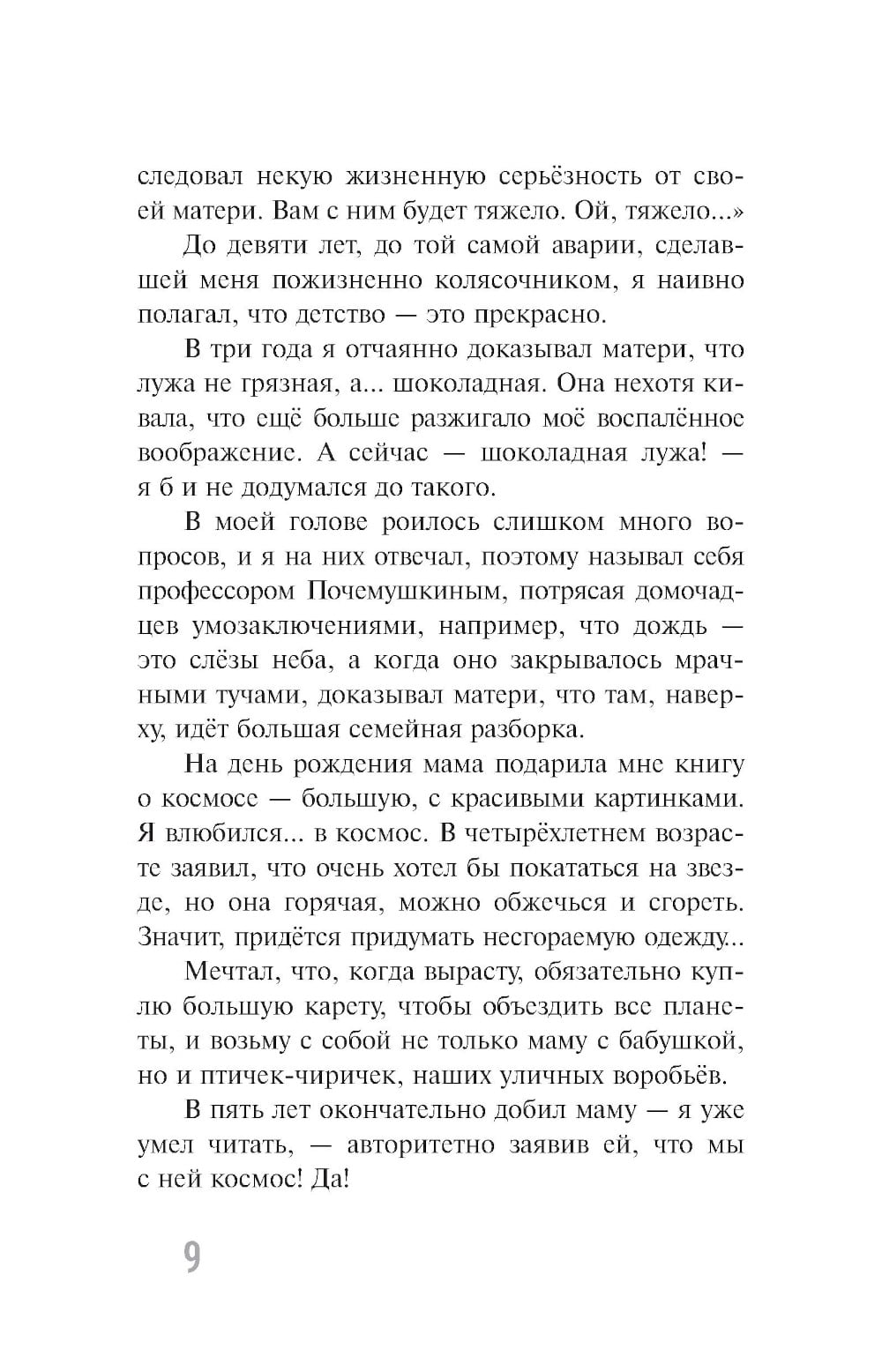 следовал некую жизненную серьёзность от своей матери. Вам с ним будет тяжело. Ой, тяжело...»

До девяти лет, до той самой аварии, сделавшей меня пожизненно колясочником, я наивно полагал, что детство — это прекрасно.

В три года я отчаянно доказывал матери, что лужа не грязная, а... шоколадная. Она нехотя кивала, что ещё больше разжигало моё воспалённое воображение. А сейчас — шоколадная лужа! — я б и не додумался до такого.

В моей голове роилось слишком много вопросов, и я на них отвечал, поэтому называл себя профессором Почемушкиным, потрясая домочадцев умозаключениями, например, что дождь — это слёзы неба, а когда оно закрывалось мрачными тучами, доказывал матери, что там, наверху, идёт большая семейная разборка.

На день рождения мама подарила мне книгу о космосе — большую, с красивыми картинками. Я влюбился... в космос. В четырёхлетнем возрасте заявил, что очень хотел бы покататься на звезде, но она горячая, можно обжечься и сгореть. Значит, придётся придумать несгораемую одежду...

Мечтал, что, когда вырасту, обязательно куплю большую карету, чтобы объездить все планеты, и возьму с собой не только маму с бабушкой, но и птичек-чиричек, наших уличных воробьёв.

В пять лет окончательно добил маму — я уже умел читать, — авторитетно заявив ей, что мы с ней космос! Да!

9